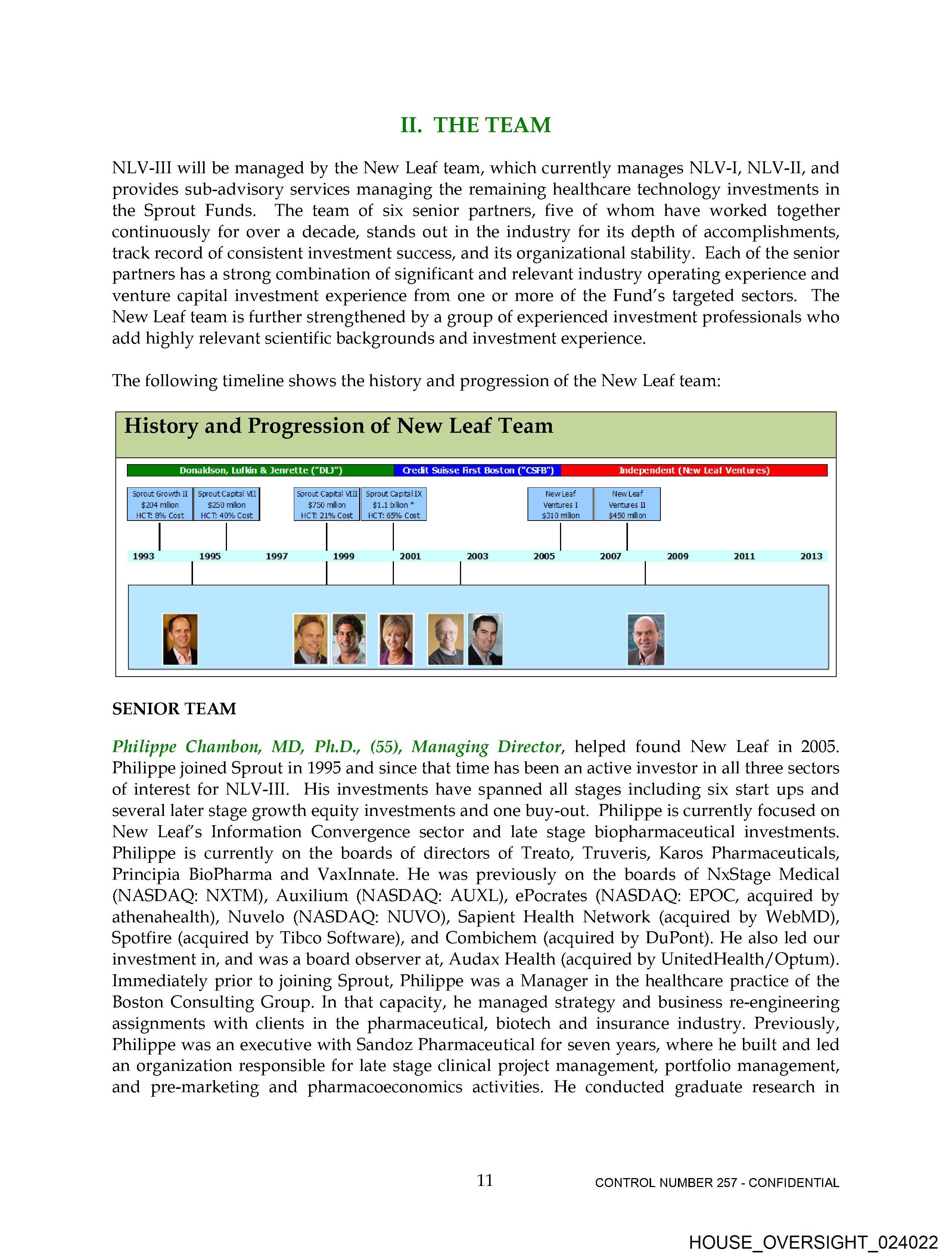 II. THE TEAM

NLV-III will be managed by the New Leaf team, which currently manages NLV-I, NLV-II, and provides sub-advisory services managing the remaining healthcare technology investments in the Sprout Funds. The team of six senior partners, five of whom have worked together continuously for over a decade, stands out in the industry for its depth of accomplishments, track record of consistent investment success, and its organizational stability. Each of the senior partners has a strong combination of significant and relevant industry operating experience and venture capital investment experience from one or more of the Fund's targeted sectors. The New Leaf team is further strengthened by a group of experienced investment professionals who add highly relevant scientific backgrounds and investment experience.

The following timeline shows the history and progression of the New Leaf team:

History and Progression of New Leaf Team

Donaldson, Lufkin & Jenrette ("DLJ")
Credit Suisse First Boston ("CSFB")
Independent (New Leaf Ventures)

Sprout Growth II $204 million HCT: 8% Cost
Sprout Capital VII $250 million HCT: 40% Cost
Sprout Capital VIII $750 million HCT: 21% Cost
Sprout Capital IX $1.1 billion * HCT: 65% Cost
New Leaf Ventures I $310 million
New Leaf Ventures II $450 million

1993 1995 1997 1999 2001 2003 2005 2007 2009 2011 2013

SENIOR TEAM

Philippe Chambon, MD, Ph.D., (55), Managing Director, helped found New Leaf in 2005. Philippe joined Sprout in 1995 and since that time has been an active investor in all three sectors of interest for NLV-III. His investments have spanned all stages including six start ups and several later stage growth equity investments and one buy-out. Philippe is currently focused on New Leaf's Information Convergence sector and late stage biopharmaceutical investments. Philippe is currently on the boards of directors of Treato, Truveris, Karos Pharmaceuticals, Principia BioPharma and VaxInnate. He was previously on the boards of NxStage Medical (NASDAQ: NXTM), Auxilium (NASDAQ: AUXL), ePocrates (NASDAQ: EPOC, acquired by athenahealth), Nuvelo (NASDAQ: NUVO), Sapient Health Network (acquired by WebMD), Spotfire (acquired by Tibco Software), and Combichem (acquired by DuPont). He also led our investment in, and was a board observer at, Audax Health (acquired by UnitedHealth/Optum). Immediately prior to joining Sprout, Philippe was a Manager in the healthcare practice of the Boston Consulting Group. In that capacity, he managed strategy and business re-engineering assignments with clients in the pharmaceutical, biotech and insurance industry. Previously, Philippe was an executive with Sandoz Pharmaceutical for seven years, where he built and led an organization responsible for late stage clinical project management, portfolio management, and pre-marketing and pharmacoeconomics activities. He conducted graduate research in

11

CONTROL NUMBER 257 - CONFIDENTIAL

HOUSE_OVERSIGHT_024022